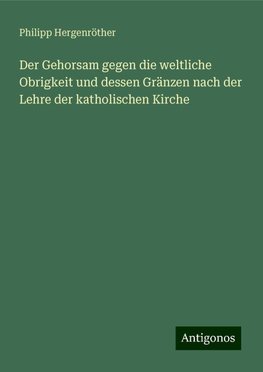 Philipp Hergenröther

Der Gehorsam gegen die weltliche Obrigkeit und dessen Gränzen nach der Lehre der katholischen Kirche

Antigonos